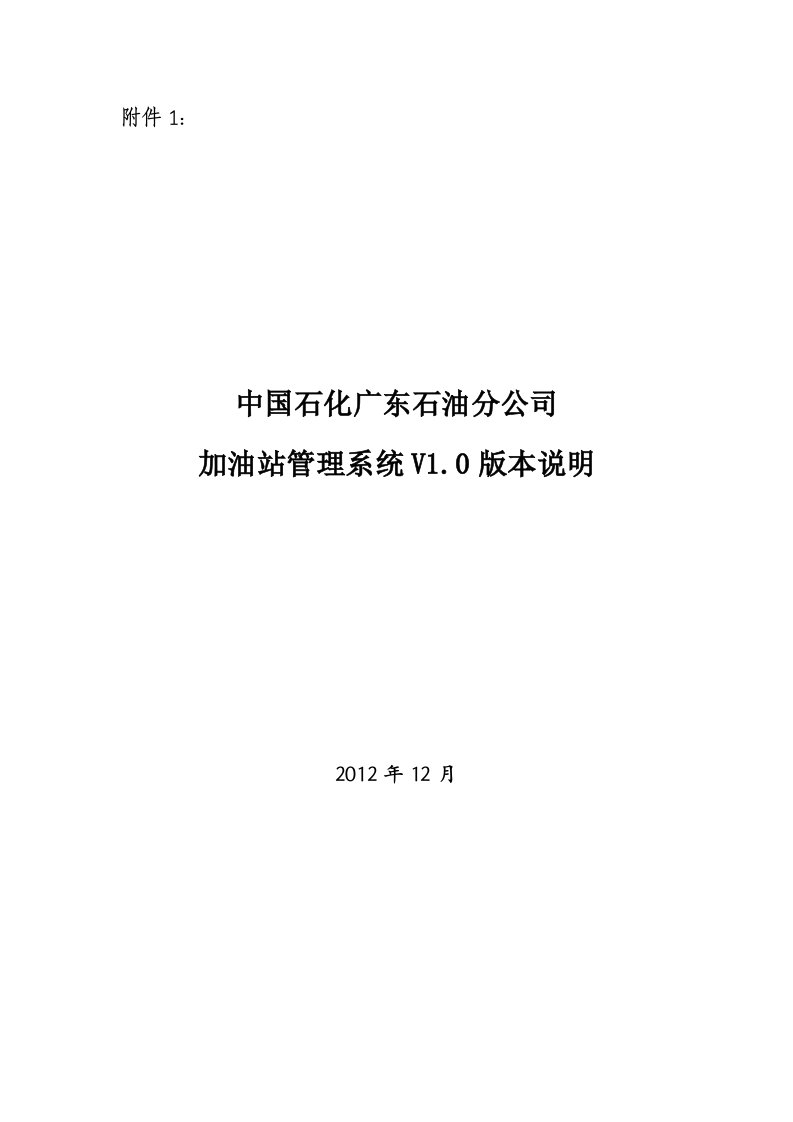 附件 1：

中国石化广东石油分公司

加油站管理系统 V1.0 版本说明

2012 年 12 月